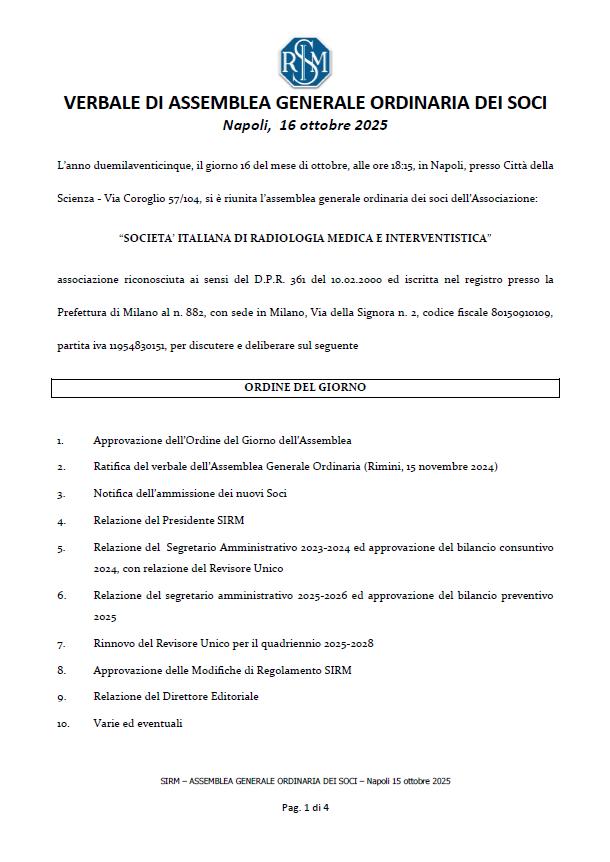 SIRM

VERBALE DI ASSEMBLEA GENERALE ORDINARIA DEI SOCI
Napoli, 16 ottobre 2025

L'anno duemilaventicinque, il giorno 16 del mese di ottobre, alle ore 18:15, in Napoli, presso Città della Scienza - Via Coroglio 57/104, si è riunita l'assemblea generale ordinaria dei soci dell'Associazione:

"SOCIETA' ITALIANA DI RADIOLOGIA MEDICA E INTERVENTISTICA"

associazione riconosciuta ai sensi del D.P.R. 361 del 10.02.2000 ed iscritta nel registro presso la Prefettura di Milano al n. 882, con sede in Milano, Via della Signora n. 2, codice fiscale 80150910109, partita iva 11054830151, per discutere e deliberare sul seguente

ORDINE DEL GIORNO

1. Approvazione dell'Ordine del Giorno dell'Assemblea
2. Ratifica del verbale dell'Assemblea Generale Ordinaria (Rimini, 15 novembre 2024)
3. Notifica dell'ammissione dei nuovi Soci
4. Relazione del Presidente SIRM
5. Relazione del Segretario Amministrativo 2023-2024 ed approvazione del bilancio consuntivo 2024, con relazione del Revisore Unico
6. Relazione del segretario amministrativo 2025-2026 ed approvazione del bilancio preventivo 2025
7. Rinnovo del Revisore Unico per il quadriennio 2025-2028
8. Approvazione delle Modifiche di Regolamento SIRM
9. Relazione del Direttore Editoriale
10. Varie ed eventuali

SIRM – ASSEMBLEA GENERALE ORDINARIA DEI SOCI – Napoli 15 ottobre 2025

Pag. 1 di 4